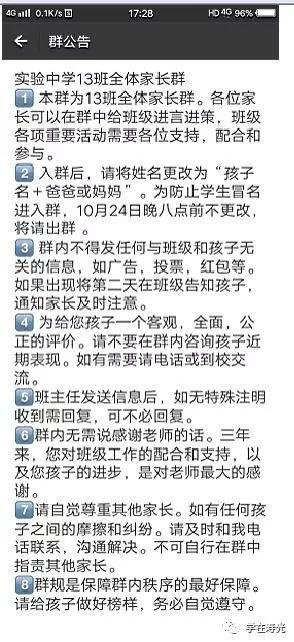 4G 0.1K/s 17:28 HD 4G 96%

群公告

实验中学13班全体家长群

1 本群为13班全体家长群。各位家长可以在群中给班级进言进策，班级各项重要活动需要各位支持，配合和参与。

2 入群后，请将姓名更改为“孩子名＋爸爸或妈妈”。为防止学生冒名进入群，10月24日晚八点前不更改，将请出群。

3 群内不得发任何与班级和孩子无关的信息，如广告，投票，红包等。如果出现将第二天在班级告知孩子，通知家长及时注意。

4 为给您孩子一个客观，全面，公正的评价。请不要在群内咨询孩子近期表现。如有需要请电话或到校交流。

5 班主任发送信息后，如无特殊注明收到需回复，可不必回复。

6 群内无需说感谢老师的话。三年来，您对班级工作的配合和支持，以及您孩子的进步，是对老师最大的感谢。

7 请自觉尊重其他家长。如有任何孩子之间的摩擦和纠纷。请及时和我电话联系，沟通解决。不可自行在群中指责其他家长。

8 群规是保障群内秩序的最好保障。请给孩子做好榜样，务必自觉遵守。

学在寿光